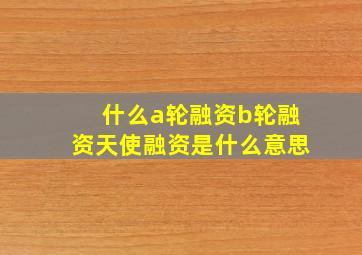 什么a轮融资b轮融资天使融资是什么意思